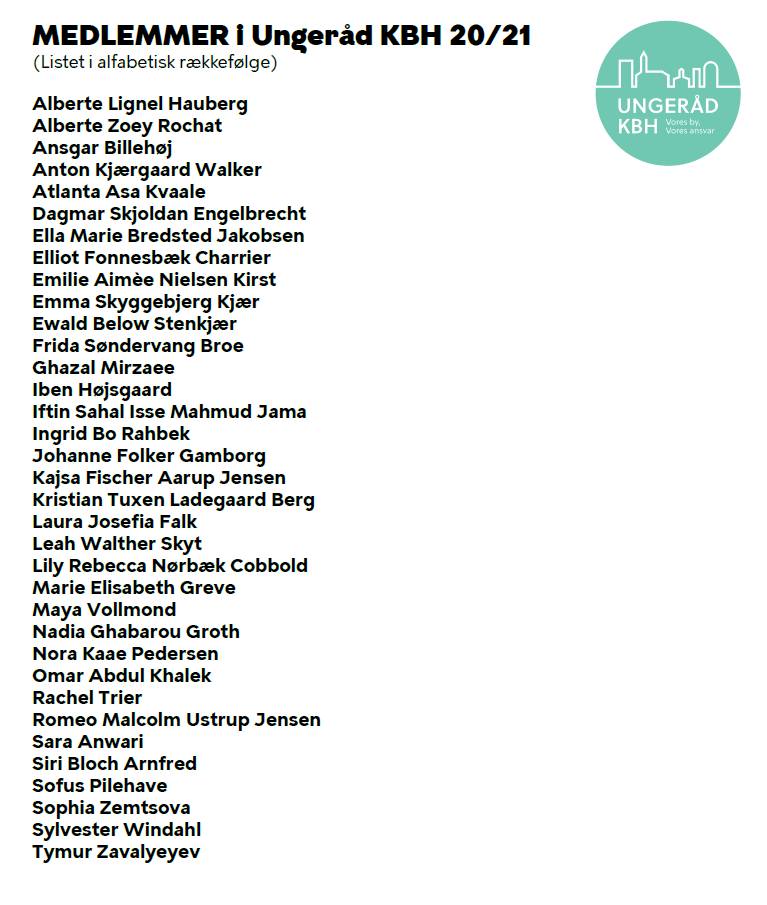 MEDLEMMER i Ungeråd KBH 20/21
(Listet i alfabetisk rækkefølge)

UNGERÅD KBH Vores by, Vores ansvar

Alberte Lignel Hauberg
Alberte Zoey Rochat
Ansgar Billehøj
Anton Kjærgaard Walker
Atlanta Asa Kvaale
Dagmar Skjoldan Engelbrecht
Ella Marie Bredsted Jakobsen
Elliot Fonnesbæk Charrier
Emilie Aimèe Nielsen Kirst
Emma Skyggebjerg Kjær
Ewald Below Stenkjær
Frida Søndervang Broe
Ghazal Mirzaee
Iben Højsgaard
Iftin Sahal Isse Mahmud Jama
Ingrid Bo Rahbek
Johanne Folker Gamborg
Kajsa Fischer Aarup Jensen
Kristian Tuxen Ladegaard Berg
Laura Josefia Falk
Leah Walther Skyt
Lily Rebecca Nørbæk Cobbold
Marie Elisabeth Greve
Maya Vollmond
Nadia Ghabarou Groth
Nora Kaae Pedersen
Omar Abdul Khalek
Rachel Trier
Romeo Malcolm Ustrup Jensen
Sara Anwari
Siri Bloch Arnfred
Sofus Pilehave
Sophia Zemtsova
Sylvester Windahl
Tymur Zavalyeyev